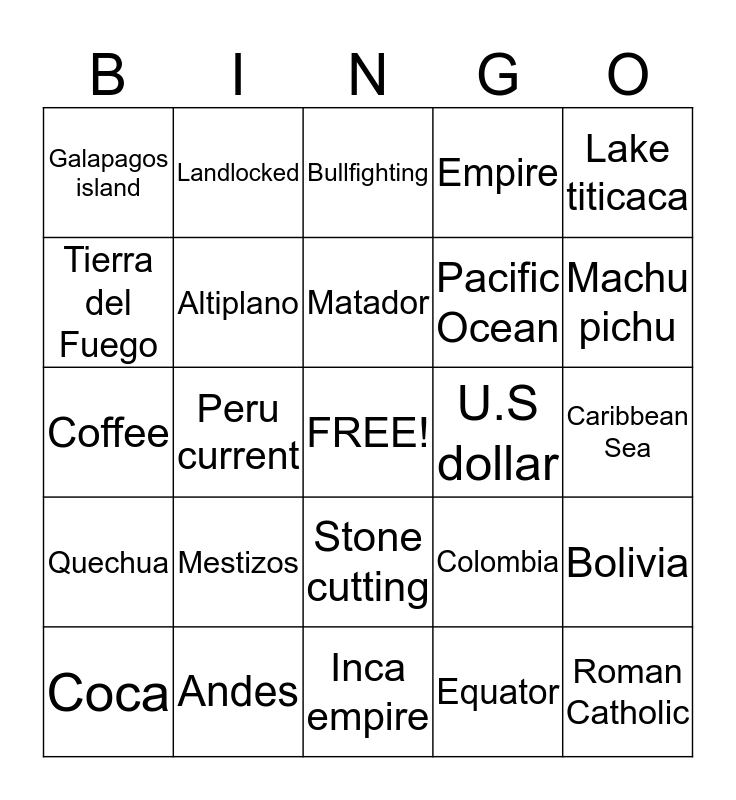 | B | I | N | G | O |
|---|---|---|---|---|
| Galapagos island | Landlocked | Bullfighting | Empire | Lake titicaca |
| Tierra del Fuego | Altiplano | Matador | Pacific Ocean | Machu pichu |
| Coffee | Peru current | FREE! | U.S dollar | Caribbean Sea |
| Quechua | Mestizos | Stone cutting | Colombia | Bolivia |
| Coca | Andes | Inca empire | Equator | Roman Catholic |